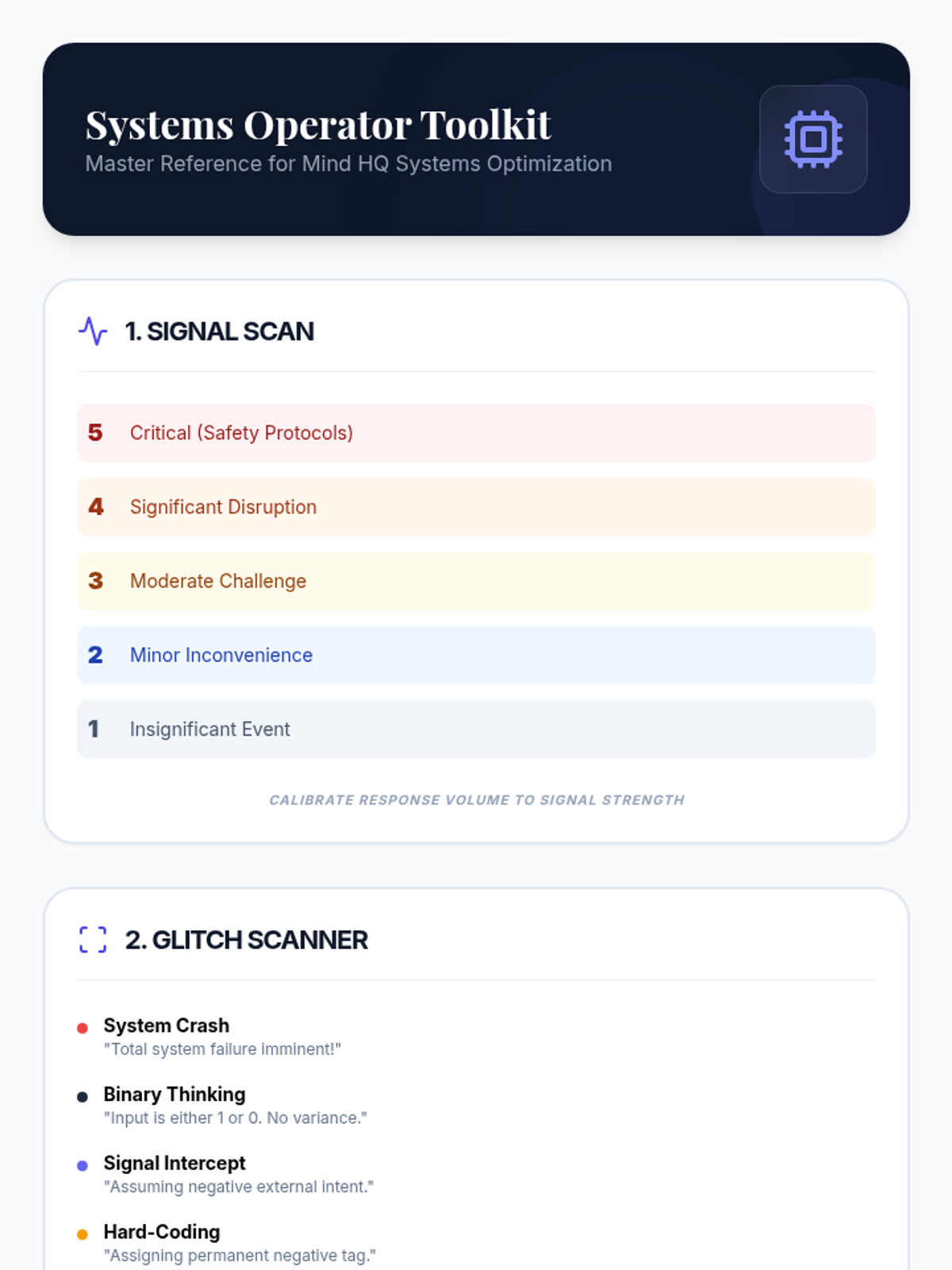 Systems Operator Toolkit
Master Reference for Mind HQ Systems Optimization

1. SIGNAL SCAN

5 Critical (Safety Protocols)

4 Significant Disruption

3 Moderate Challenge

2 Minor Inconvenience

1 Insignificant Event

CALIBRATE RESPONSE VOLUME TO SIGNAL STRENGTH

2. GLITCH SCANNER

• System Crash
"Total system failure imminent!"

• Binary Thinking
"Input is either 1 or 0. No variance."

• Signal Intercept
"Assuming negative external intent."

• Hard-Coding
"Assigning permanent negative tag."